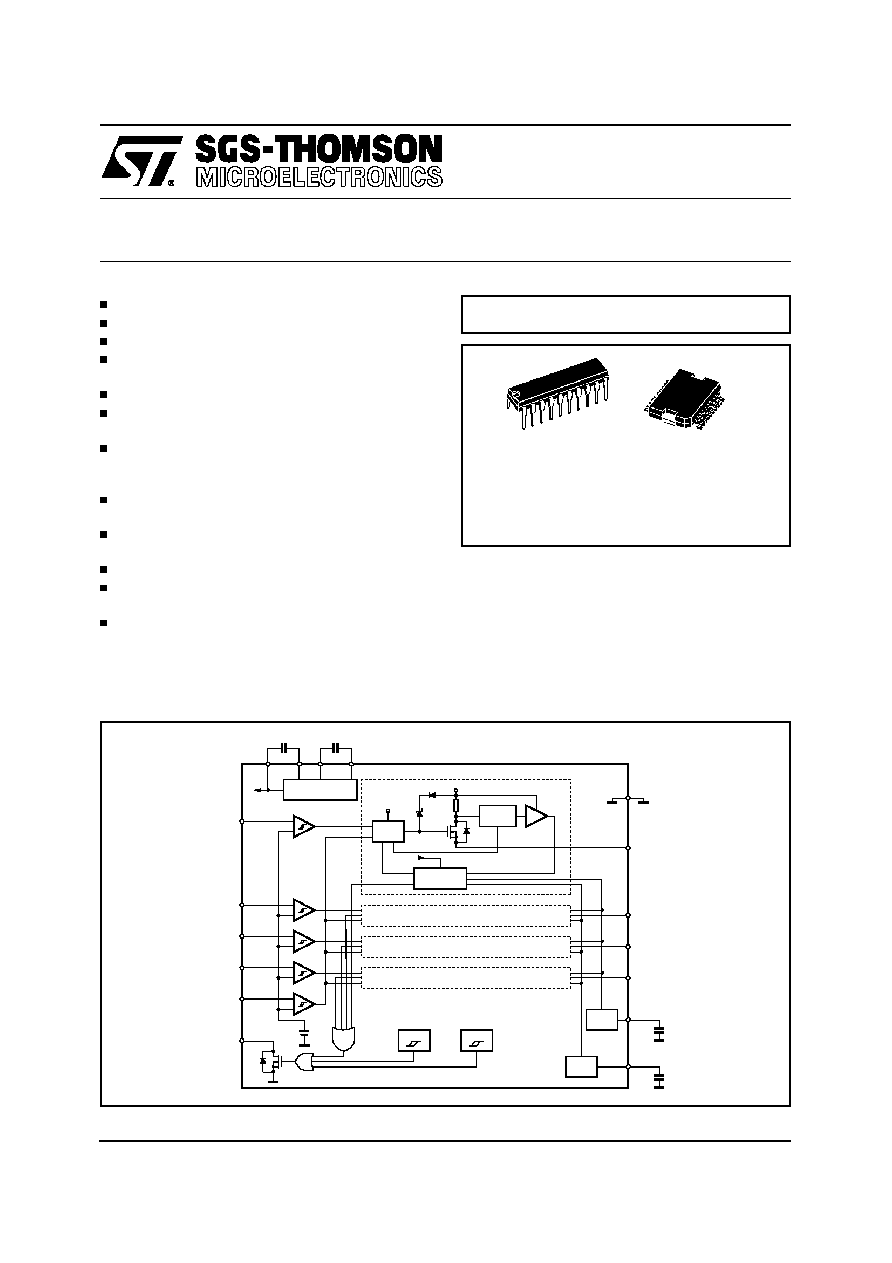 SGS-THOMSON
MICROELECTRONICS